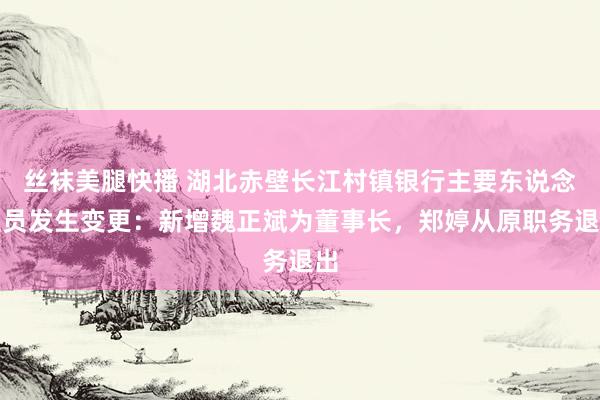 丝袜美腿快播 湖北赤壁长江村镇银行主要东说念员发生变更：新增魏正斌为董事长，郑婷从原职务退务退出